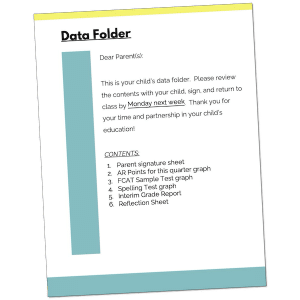 Data Folder

Dear Parent(s):

This is your child's data folder. Please review the contents with your child, sign, and return to class by Monday next week. Thank you for your time and partnership in your child's education!

CONTENTS:

1. Parent signature sheet
2. AR Points for this quarter graph
3. FCAT Sample Test graph
4. Spelling Test graph
5. Interim Grade Report
6. Reflection Sheet